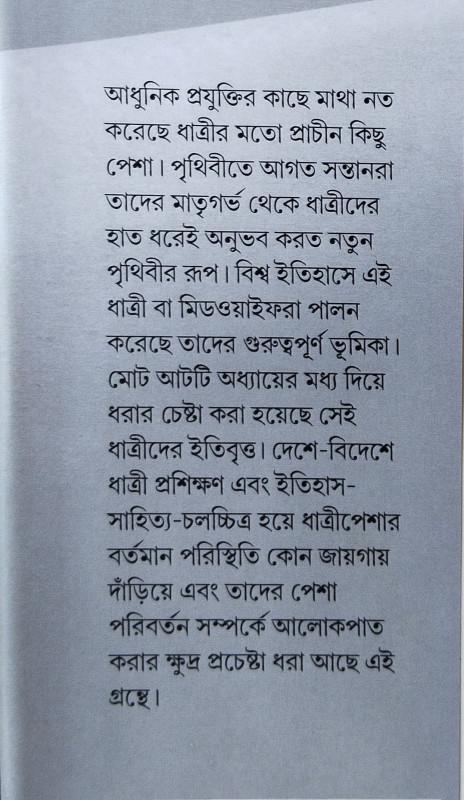 আধুনিক প্রযুক্তির কাছে মাথা নত করেছে ধাত্রীর মতো প্রাচীন কিছু পেশা। পৃথিবীতে আগত সন্তানরা তাদের মাতৃগর্ভ থেকে ধাত্রীদের হাত ধরেই অনুভব করত নতুন পৃথিবীর রূপ। বিশ্ব ইতিহাসে এই ধাত্রী বা মিডওয়াইফরা পালন করেছে তাদের গুরুত্বপূর্ণ ভূমিকা। মোট আটটি অধ্যায়ের মধ্য দিয়ে ধরার চেষ্টা করা হয়েছে সেই ধাত্রীদের ইতিবৃত্ত। দেশে-বিদেশে ধাত্রী প্রশিক্ষণ এবং ইতিহাস-সাহিত্য-চলচ্চিত্র হয়ে ধাত্রীপেশার বর্তমান পরিস্থিতি কোন জায়গায় দাঁড়িয়ে এবং তাদের পেশা পরিবর্তন সম্পর্কে আলোকপাত করার ক্ষুদ্র প্রচেষ্টা ধরা আছে এই গ্রন্থে।